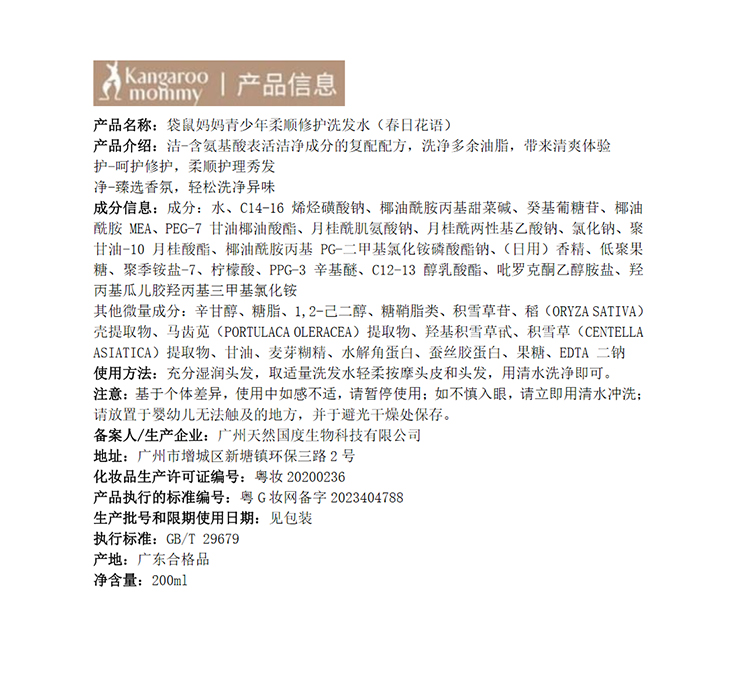 Kangaroo mommy | 产品信息

产品名称：袋鼠妈妈青少年柔顺修护洗发水（春日花语）
产品介绍：洁-含氨基酸表活洁净成分的复配配方，洗净多余油脂，带来清爽体验
护-呵护修护，柔顺护理秀发
净-臻选香氛，轻松洗净异味
成分信息：成分：水、C14-16 烯烃磺酸钠、椰油酰胺丙基甜菜碱、癸基葡糖苷、椰油酰胺 MEA、PEG-7 甘油椰油酸酯、月桂酰肌氨酸钠、月桂酰两性基乙酸钠、氯化钠、聚甘油-10 月桂酸酯、椰油酰胺丙基 PG-二甲基氯化铵磷酸酯钠、（日用）香精、低聚果糖、聚季铵盐-7、柠檬酸、PPG-3 辛基醚、C12-13 醇乳酸酯、吡罗克酮乙醇胺盐、羟丙基瓜儿胶羟丙基三甲基氯化铵
其他微量成分：辛甘醇、糖脂、1,2-己二醇、糖鞘脂类、积雪草苷、稻（ORYZA SATIVA）壳提取物、马齿苋（PORTULACA OLERACEA）提取物、羟基积雪草甙、积雪草（CENTELLA ASIATICA）提取物、甘油、麦芽糊精、水解角蛋白、蚕丝胶蛋白、果糖、EDTA 二钠
使用方法：充分湿润头发，取适量洗发水轻柔按摩头皮和头发，用清水洗净即可。
注意：基于个体差异，使用中如感不适，请暂停使用；如不慎入眼，请立即用清水冲洗；请放置于婴幼儿无法触及的地方，并于避光干燥处保存。
备案人/生产企业：广州天然国度生物科技有限公司
地址：广州市增城区新塘镇环保三路 2 号
化妆品生产许可证编号：粤妆 20200236
产品执行的标准编号：粤 G 妆网备字 2023404788
生产批号和限期使用日期：见包装
执行标准：GB/T 29679
产地：广东合格品
净含量：200ml